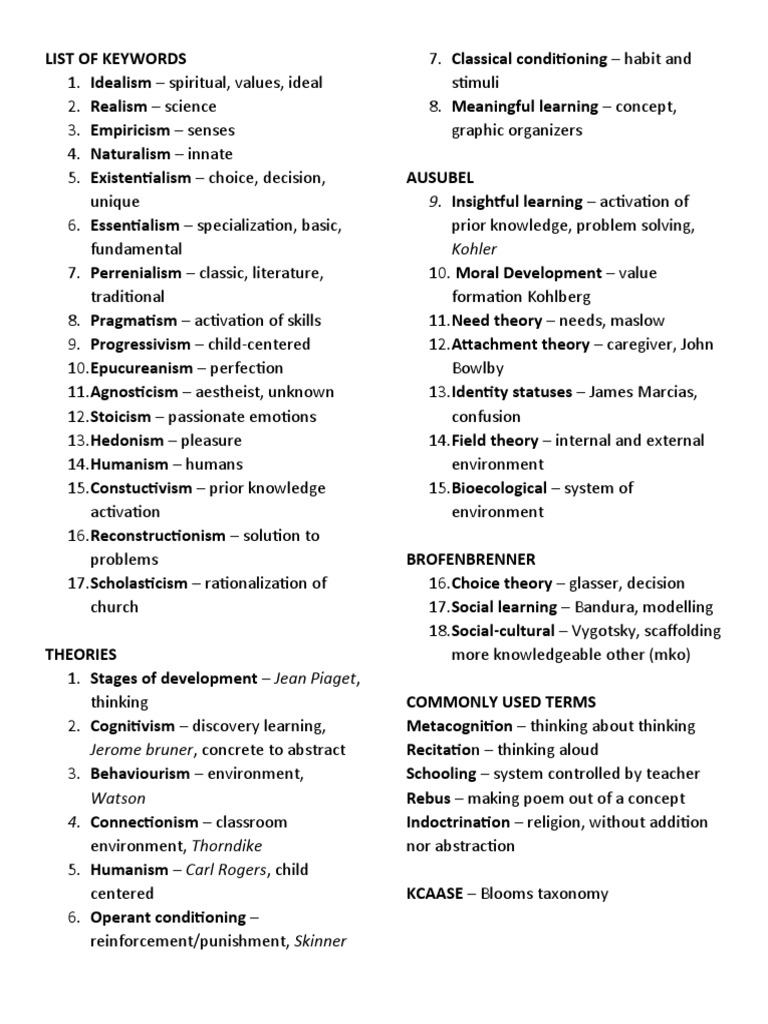 LIST OF KEYWORDS
1. Idealism – spiritual, values, ideal
2. Realism – science
3. Empiricism – senses
4. Naturalism – innate
5. Existentialism – choice, decision, unique
6. Essentialism – specialization, basic, fundamental
7. Perrenialism – classic, literature, traditional
8. Pragmatism – activation of skills
9. Progressivism – child-centered
10. Epucureanism – perfection
11. Agnosticism – aestheist, unknown
12. Stoicism – passionate emotions
13. Hedonism – pleasure
14. Humanism – humans
15. Constuctivism – prior knowledge activation
16. Reconstructionism – solution to problems
17. Scholasticism – rationalization of church

THEORIES
1. Stages of development – Jean Piaget, thinking
2. Cognitivism – discovery learning, Jerome bruner, concrete to abstract
3. Behaviourism – environment, Watson
4. Connectionism – classroom environment, Thorndike
5. Humanism – Carl Rogers, child centered
6. Operant conditioning – reinforcement/punishment, Skinner
7. Classical conditioning – habit and stimuli
8. Meaningful learning – concept, graphic organizers

AUSUBEL
9. Insightful learning – activation of prior knowledge, problem solving, Kohler
10. Moral Development – value formation Kohlberg
11. Need theory – needs, maslow
12. Attachment theory – caregiver, John Bowlby
13. Identity statuses – James Marcias, confusion
14. Field theory – internal and external environment
15. Bioecological – system of environment

BROFENBRENNER
16. Choice theory – glasser, decision
17. Social learning – Bandura, modelling
18. Social-cultural – Vygotsky, scaffolding more knowledgeable other (mko)

COMMONLY USED TERMS
Metacognition – thinking about thinking
Recitation – thinking aloud
Schooling – system controlled by teacher
Rebus – making poem out of a concept
Indoctrination – religion, without addition nor abstraction

KCAASE – Blooms taxonomy